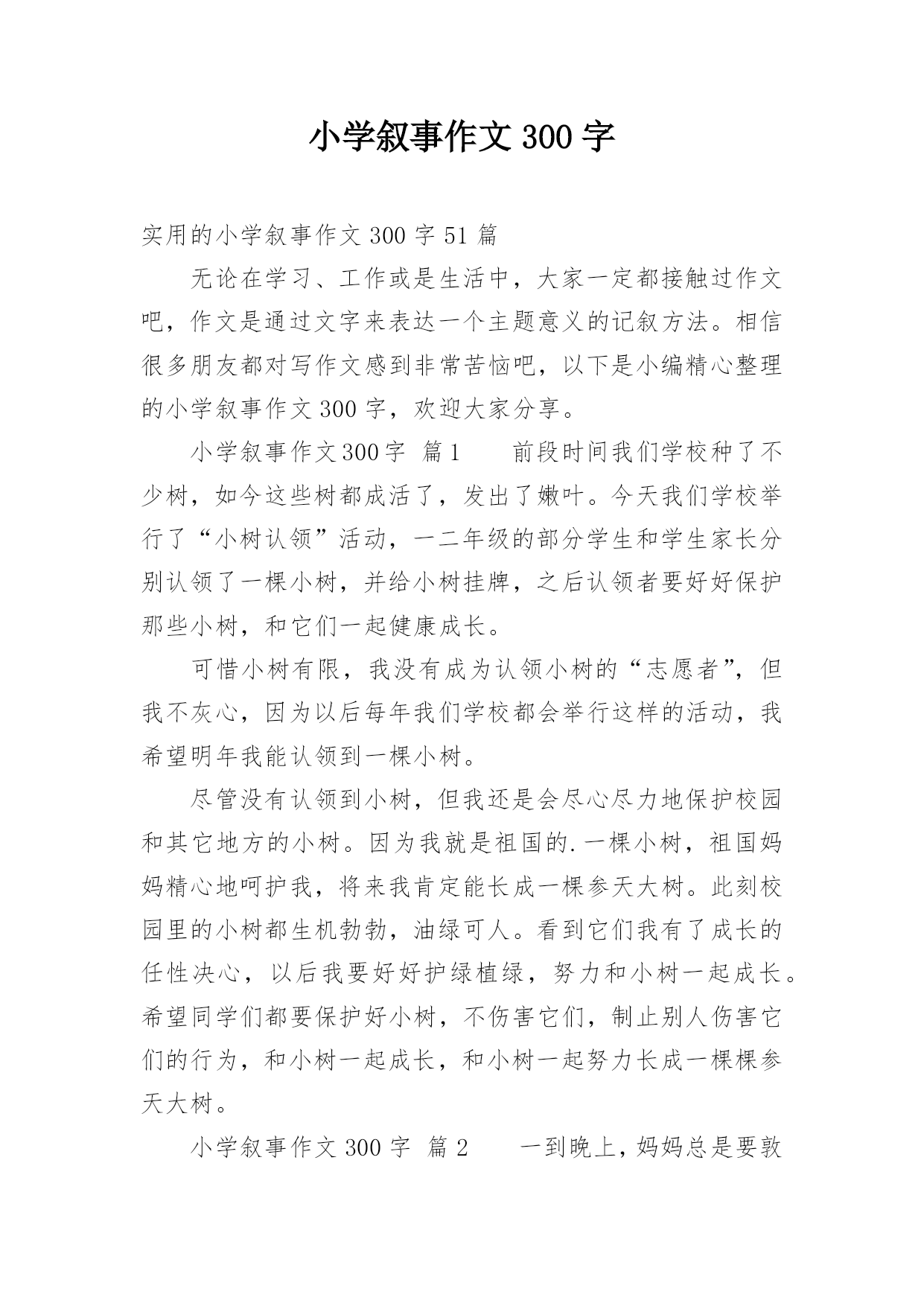 小学叙事作文300字

实用的小学叙事作文300字51篇

无论在学习、工作或是生活中，大家一定都接触过作文吧，作文是通过文字来表达一个主题意义的记叙方法。相信很多朋友都对写作文感到非常苦恼吧，以下是小编精心整理的小学叙事作文300字，欢迎大家分享。

小学叙事作文300字 篇1　　前段时间我们学校种了不少树，如今这些树都成活了，发出了嫩叶。今天我们学校举行了“小树认领”活动，一二年级的部分学生和学生家长分别认领了一棵小树，并给小树挂牌，之后认领者要好好保护那些小树，和它们一起健康成长。

可惜小树有限，我没有成为认领小树的“志愿者”，但我不灰心，因为以后每年我们学校都会举行这样的活动，我希望明年我能认领到一棵小树。

尽管没有认领到小树，但我还是会尽心尽力地保护校园和其它地方的小树。因为我就是祖国的.一棵小树，祖国妈妈精心地呵护我，将来我肯定能长成一棵参天大树。此刻校园里的小树都生机勃勃，油绿可人。看到它们我有了成长的任性决心，以后我要好好护绿植绿，努力和小树一起成长。希望同学们都要保护好小树，不伤害它们，制止别人伤害它们的行为，和小树一起成长，和小树一起努力长成一棵棵参天大树。

小学叙事作文300字 篇2　　一到晚上，妈妈总是要敦